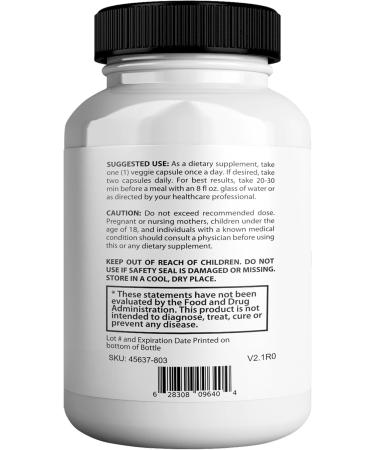 SUGGESTED USE: As a dietary supplement, take one (1) veggie capsule once a day. If desired, take two capsules daily. For best results, take 20-30 min before a meal with an 8 fl oz. glass of water or as directed by your healthcare professional.

CAUTION: Do not exceed recommended dose. Pregnant or nursing mothers, children under the age of 18, and individuals with a known medical condition should consult a physician before using this or any dietary supplement.

KEEP OUT OF REACH OF CHILDREN. DO NOT USE IF SAFETY SEAL IS DAMAGED OR MISSING. STORE IN A COOL, DRY PLACE.

* These statements have not been evaluated by the Food and Drug Administration. This product is not intended to diagnose, treat, cure or prevent any disease.

Lot # and Expiration Date Printed on bottom of Bottle

SKU: 45637-803

V2.1R0

6 28308 09640 4